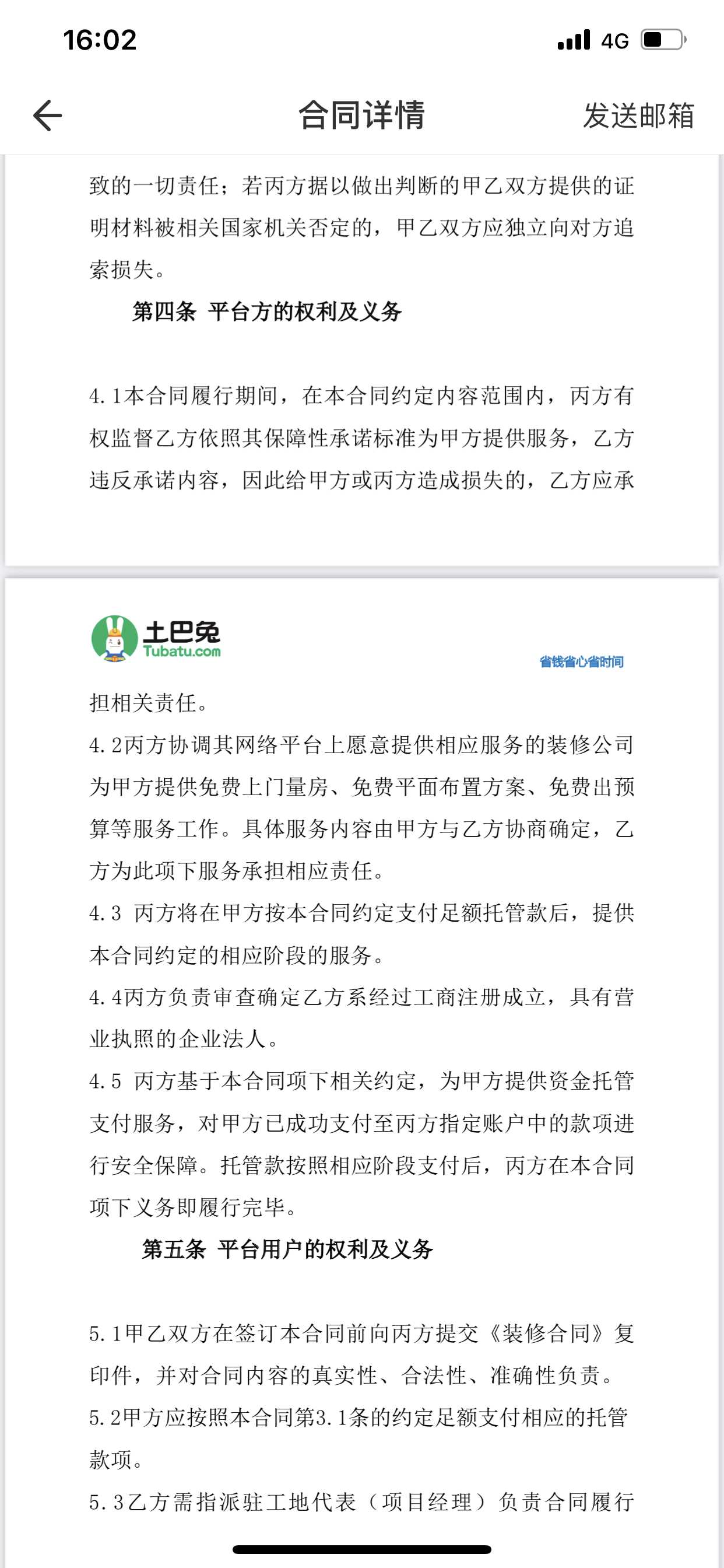 16:02

4G

合同详情

发送邮箱

致的一切责任；若丙方据以做出判断的甲乙双方提供的证明材料被相关国家机关否定的，甲乙双方应独立向对方追索损失。

第四条 平台方的权利及义务

4.1本合同履行期间，在本合同约定内容范围内，丙方有权监督乙方依照其保障性承诺标准为甲方提供服务，乙方违反承诺内容，因此给甲方或丙方造成损失的，乙方应承

土巴兔
Tubatu.com

省钱省心省时间

担相关责任。

4.2丙方协调其网络平台上愿意提供相应服务的装修公司为甲方提供免费上门量房、免费平面布置方案、免费出预算等服务工作。具体服务内容由甲方与乙方协商确定，乙方为此项下服务承担相应责任。

4.3 丙方将在甲方按本合同约定支付足额托管款后，提供本合同约定的相应阶段的服务。

4.4丙方负责审查确定乙方系经过工商注册成立，具有营业执照的企业法人。

4.5 丙方基于本合同项下相关约定，为甲方提供资金托管支付服务，对甲方已成功支付至丙方指定账户中的款项进行安全保障。托管款按照相应阶段支付后，丙方在本合同项下义务即履行完毕。

第五条 平台用户的权利及义务

5.1甲乙双方在签订本合同前向丙方提交《装修合同》复印件，并对合同内容的真实性、合法性、准确性负责。

5.2甲方应按照本合同第3.1条的约定足额支付相应的托管款项。

5.3乙方需指派驻工地代表（项目经理）负责合同履行